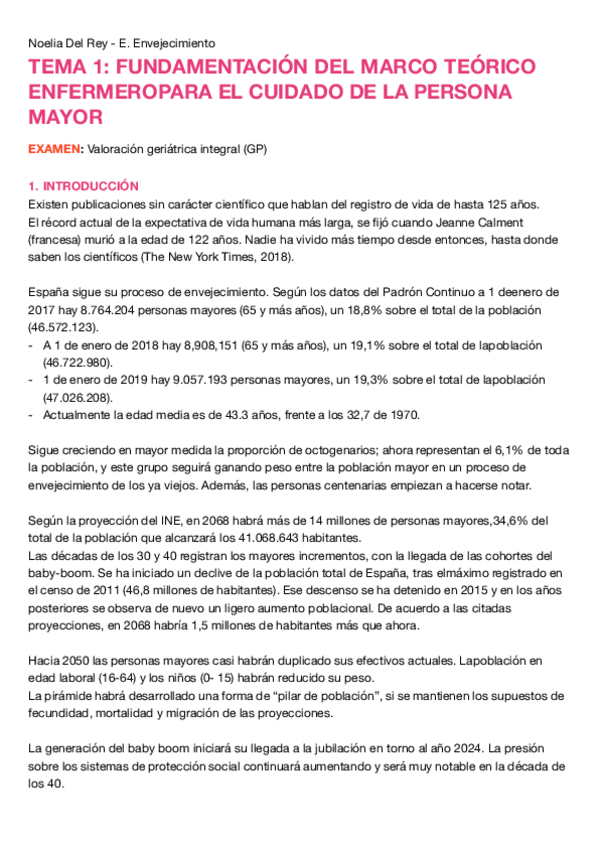 Noelia Del Rey - E. Envejecimiento

TEMA 1: FUNDAMENTACIÓN DEL MARCO TEÓRICO ENFERMEROPARA EL CUIDADO DE LA PERSONA MAYOR

EXAMEN: Valoración geriátrica integral (GP)

1. INTRODUCCIÓN
Existen publicaciones sin carácter científico que hablan del registro de vida de hasta 125 años. El récord actual de la expectativa de vida humana más larga, se fijó cuando Jeanne Calment (francesa) murió a la edad de 122 años. Nadie ha vivido más tiempo desde entonces, hasta donde saben los científicos (The New York Times, 2018).

España sigue su proceso de envejecimiento. Según los datos del Padrón Continuo a 1 deenero de 2017 hay 8.764.204 personas mayores (65 y más años), un 18,8% sobre el total de la población (46.572.123).
- A 1 de enero de 2018 hay 8,908,151 (65 y más años), un 19,1% sobre el total de lapoblación (46.722.980).
- 1 de enero de 2019 hay 9.057.193 personas mayores, un 19,3% sobre el total de lapoblación (47.026.208).
- Actualmente la edad media es de 43.3 años, frente a los 32,7 de 1970.

Sigue creciendo en mayor medida la proporción de octogenarios; ahora representan el 6,1% de toda la población, y este grupo seguirá ganando peso entre la población mayor en un proceso de envejecimiento de los ya viejos. Además, las personas centenarias empiezan a hacerse notar.

Según la proyección del INE, en 2068 habrá más de 14 millones de personas mayores,34,6% del total de la población que alcanzará los 41.068.643 habitantes.
Las décadas de los 30 y 40 registran los mayores incrementos, con la llegada de las cohortes del baby-boom. Se ha iniciado un declive de la población total de España, tras elmáximo registrado en el censo de 2011 (46,8 millones de habitantes). Ese descenso se ha detenido en 2015 y en los años posteriores se observa de nuevo un ligero aumento poblacional. De acuerdo a las citadas proyecciones, en 2068 habría 1,5 millones de habitantes más que ahora.

Hacia 2050 las personas mayores casi habrán duplicado sus efectivos actuales. Lapoblación en edad laboral (16-64) y los niños (0- 15) habrán reducido su peso.
La pirámide habrá desarrollado una forma de “pilar de población”, si se mantienen los supuestos de fecundidad, mortalidad y migración de las proyecciones.

La generación del baby boom iniciará su llegada a la jubilación en torno al año 2024. La presión sobre los sistemas de protección social continuará aumentando y será muy notable en la década de los 40.